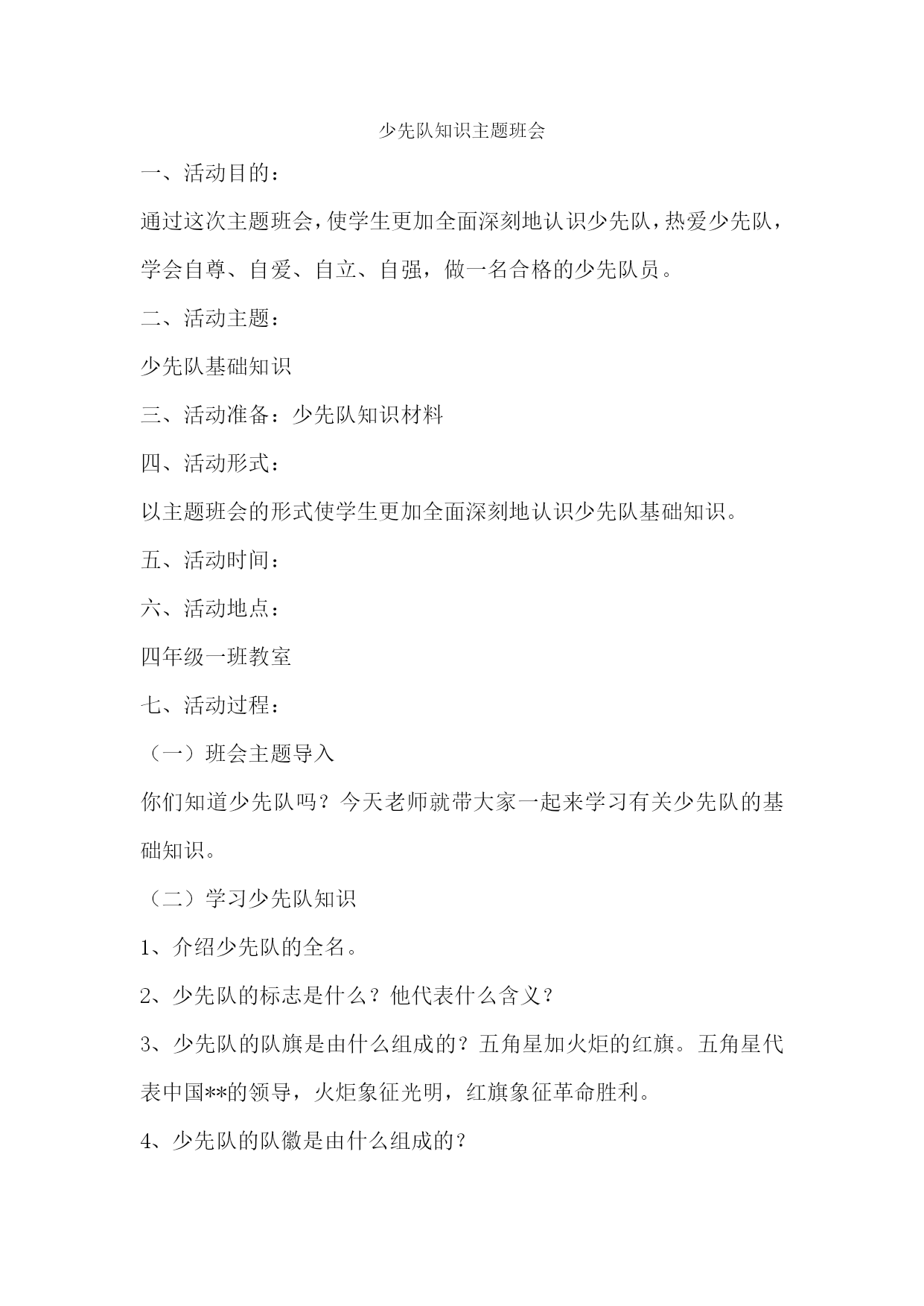 少先队知识主题班会

一、活动目的：

通过这次主题班会，使学生更加全面深刻地认识少先队，热爱少先队，学会自尊、自爱、自立、自强，做一名合格的少先队员。

二、活动主题：

少先队基础知识

三、活动准备：少先队知识材料

四、活动形式：

以主题班会的形式使学生更加全面深刻地认识少先队基础知识。

五、活动时间：

六、活动地点：

四年级一班教室

七、活动过程：

（一）班会主题导入

你们知道少先队吗？今天老师就带大家一起来学习有关少先队的基础知识。

（二）学习少先队知识

1、介绍少先队的全名。

2、少先队的标志是什么？他代表什么含义？

3、少先队的队旗是由什么组成的？五角星加火炬的红旗。五角星代表中国**的领导，火炬象征光明，红旗象征革命胜利。

4、少先队的队徽是由什么组成的？